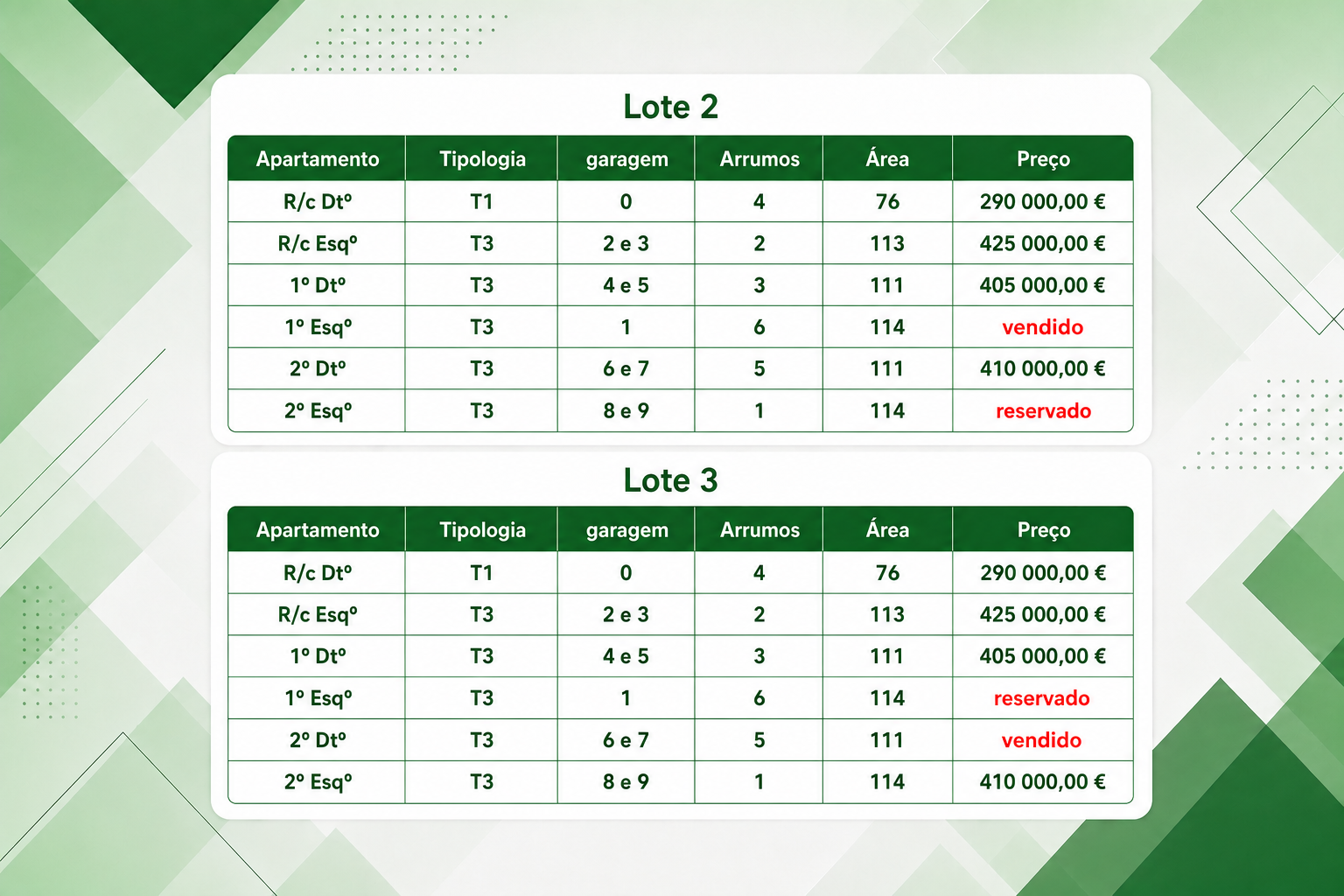 Lote 2

| Apartamento | Tipologia | garagem | Arrumos | Área | Preço |
|---|---|---|---|---|---|
| R/c Dtº | T1 | 0 | 4 | 76 | 290 000,00 € |
| R/c Esqº | T3 | 2 e 3 | 2 | 113 | 425 000,00 € |
| 1º Dtº | T3 | 4 e 5 | 3 | 111 | 405 000,00 € |
| 1º Esqº | T3 | 1 | 6 | 114 | vendido |
| 2º Dtº | T3 | 6 e 7 | 5 | 111 | 410 000,00 € |
| 2º Esqº | T3 | 8 e 9 | 1 | 114 | reservado |

Lote 3

| Apartamento | Tipologia | garagem | Arrumos | Área | Preço |
|---|---|---|---|---|---|
| R/c Dtº | T1 | 0 | 4 | 76 | 290 000,00 € |
| R/c Esqº | T3 | 2 e 3 | 2 | 113 | 425 000,00 € |
| 1º Dtº | T3 | 4 e 5 | 3 | 111 | 405 000,00 € |
| 1º Esqº | T3 | 1 | 6 | 114 | reservado |
| 2º Dtº | T3 | 6 e 7 | 5 | 111 | vendido |
| 2º Esqº | T3 | 8 e 9 | 1 | 114 | 410 000,00 € |